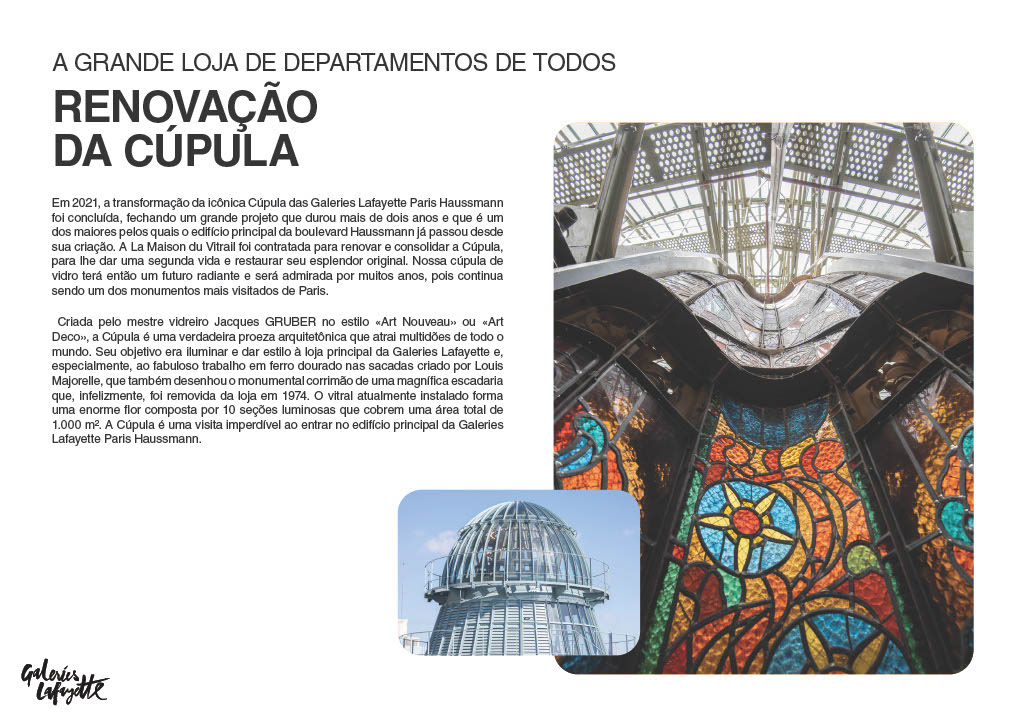 A GRANDE LOJA DE DEPARTAMENTOS DE TODOS

RENOVAÇÃO DA CÚPULA

Em 2021, a transformação da icônica Cúpula das Galeries Lafayette Paris Haussmann foi concluída, fechando um grande projeto que durou mais de dois anos e que é um dos maiores pelos quais o edifício principal da boulevard Haussmann já passou desde sua criação. A La Maison du Vitrail foi contratada para renovar e consolidar a Cúpula, para lhe dar uma segunda vida e restaurar seu esplendor original. Nossa cúpula de vidro terá então um futuro radiante e será admirada por muitos anos, pois continua sendo um dos monumentos mais visitados de Paris.

Criada pelo mestre vidreiro Jacques GRUBER no estilo «Art Nouveau» ou «Art Deco», a Cúpula é uma verdadeira proeza arquitetônica que atrai multidões de todo o mundo. Seu objetivo era iluminar e dar estilo à loja principal da Galeries Lafayette e, especialmente, ao fabuloso trabalho em ferro dourado nas sacadas criado por Louis Majorelle, que também desenhou o monumental corrimão de uma magnífica escadaria que, infelizmente, foi removida da loja em 1974. O vitral atualmente instalado forma uma enorme flor composta por 10 seções luminosas que cobrem uma área total de 1.000 m². A Cúpula é uma visita imperdível ao entrar no edifício principal da Galeries Lafayette Paris Haussmann.

Galeries Lafayette